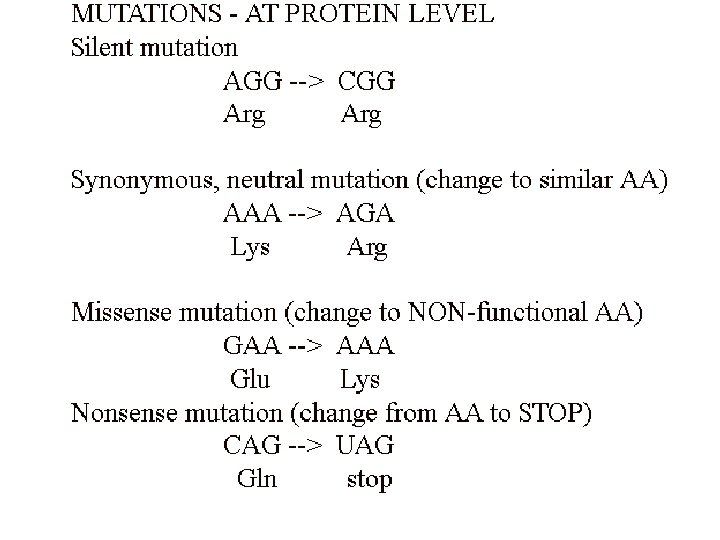 MUTATIONS - AT PROTEIN LEVEL
Silent mutation

AGG --> CGG
Arg Arg

Synonymous, neutral mutation (change to similar AA)

AAA --> AGA
Lys Arg

Missense mutation (change to NON-functional AA)

GAA --> AAA
Glu Lys

Nonsense mutation (change from AA to STOP)

CAG --> UAG
Gln stop